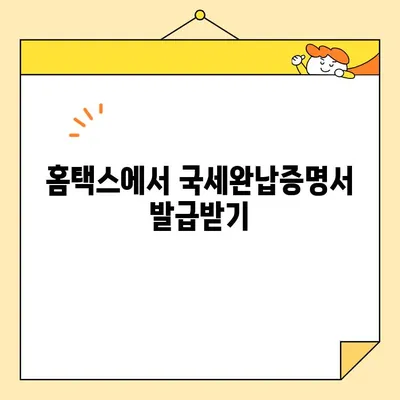 홈택스에서 국세완납증명서 발급받기